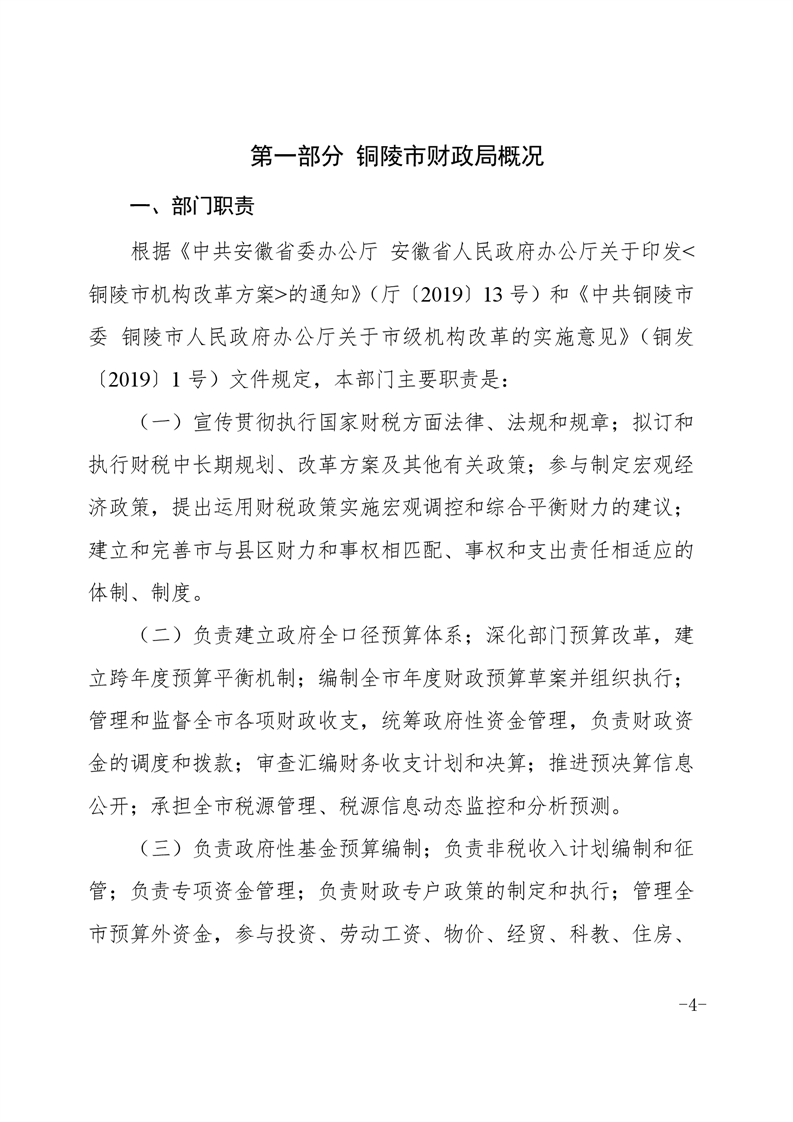 第一部分 铜陵市财政局概况

一、部门职责

根据《中共安徽省委办公厅 安徽省人民政府办公厅关于印发<铜陵市机构改革方案>的通知》（厅〔2019〕13 号）和《中共铜陵市委 铜陵市人民政府办公厅关于市级机构改革的实施意见》（铜发〔2019〕1 号）文件规定，本部门主要职责是：

（一）宣传贯彻执行国家财税方面法律、法规和规章；拟订和执行财税中长期规划、改革方案及其他有关政策；参与制定宏观经济政策，提出运用财税政策实施宏观调控和综合平衡财力的建议；建立和完善市与县区财力和事权相匹配、事权和支出责任相适应的体制、制度。

（二）负责建立政府全口径预算体系；深化部门预算改革，建立跨年度预算平衡机制；编制全市年度财政预算草案并组织执行；管理和监督全市各项财政收支，统筹政府性资金管理，负责财政资金的调度和拨款；审查汇编财务收支计划和决算；推进预决算信息公开；承担全市税源管理、税源信息动态监控和分析预测。

（三）负责政府性基金预算编制；负责非税收入计划编制和征管；负责专项资金管理；负责财政专户政策的制定和执行；管理全市预算外资金，参与投资、劳动工资、物价、经贸、科教、住房、

-4-